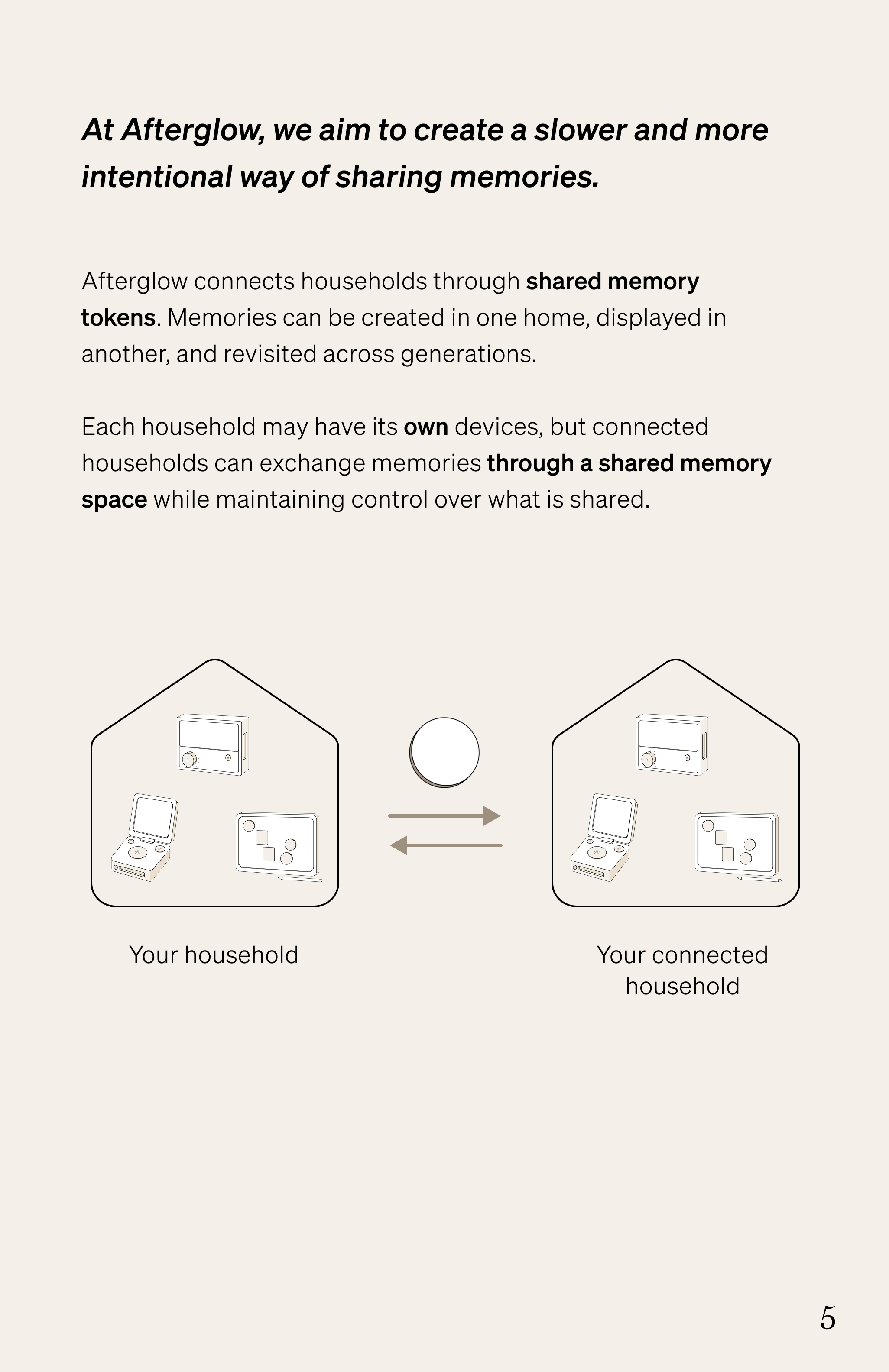 At Afterglow, we aim to create a slower and more intentional way of sharing memories.

Afterglow connects households through shared memory tokens. Memories can be created in one home, displayed in another, and revisited across generations.

Each household may have its own devices, but connected households can exchange memories through a shared memory space while maintaining control over what is shared.

Your household

Your connected household

5